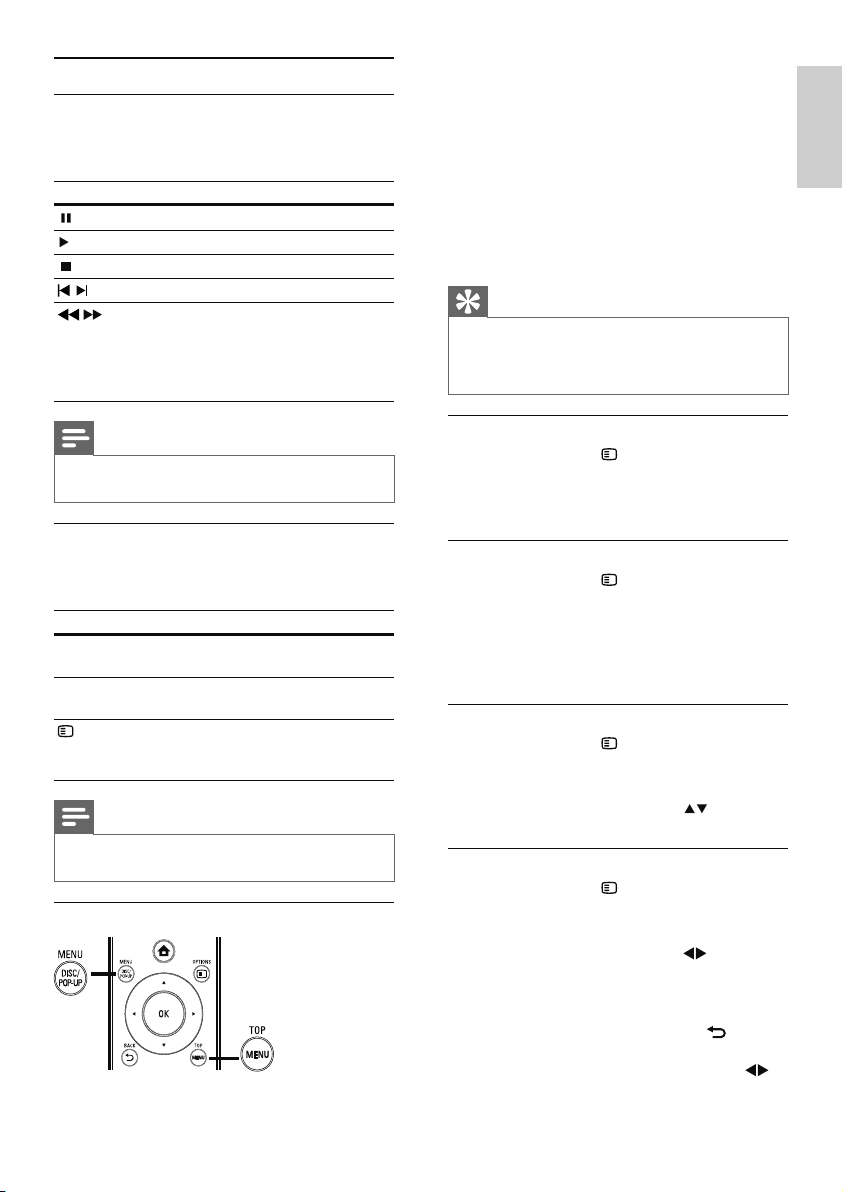 MENU
DISC/
POP-UP

MENU
DISC/
POP-UP

OPTIONS

OK

BACK

TOP
MENU

TOP
MENU